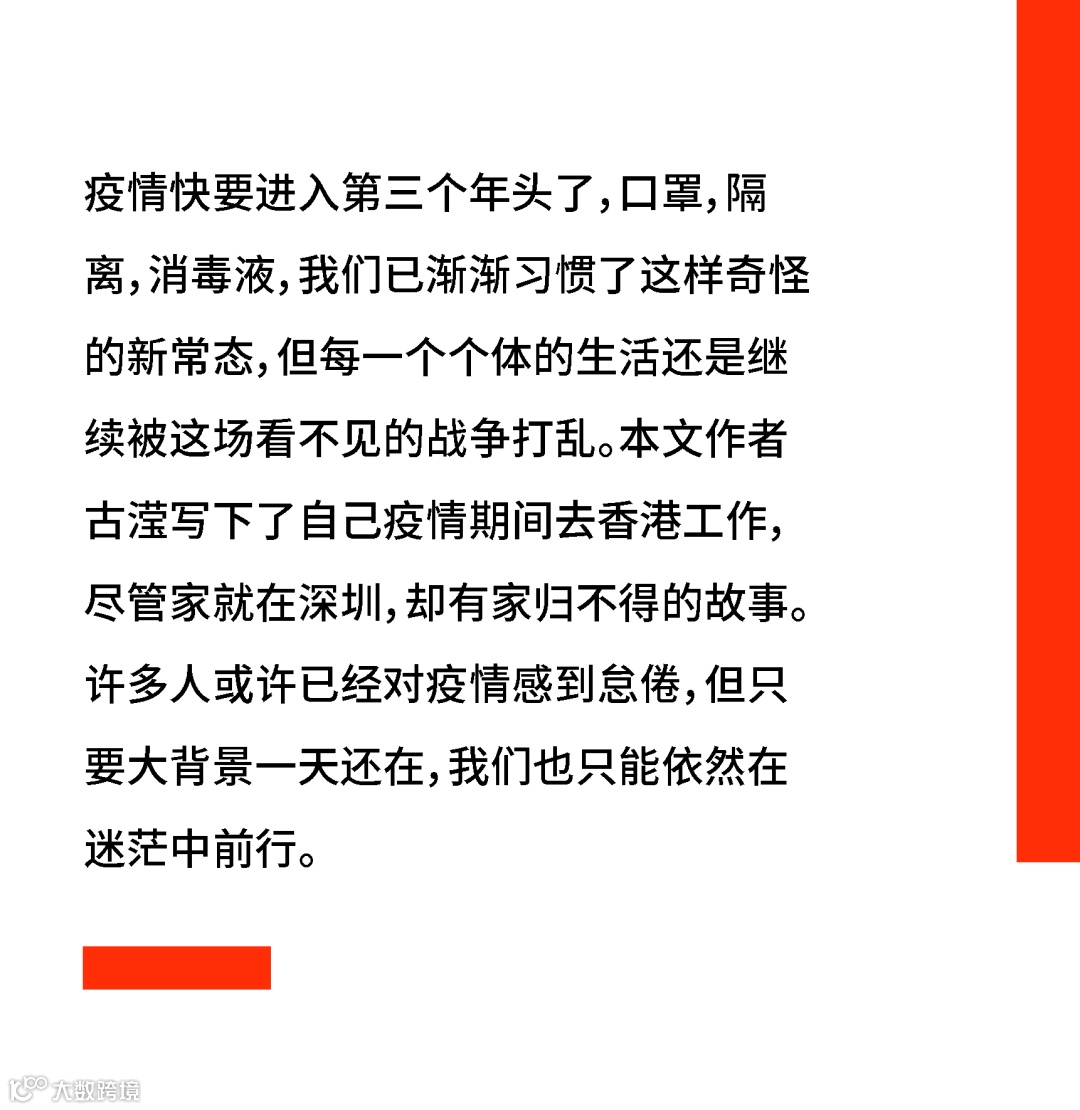 疫情快要进入第三个年头了,口罩,隔离,消毒液,我们已渐渐习惯了这样奇怪的新常态,但每一个个体的生活还是继续被这场看不见的战争打乱。本文作者古滢写下了自己疫情期间去香港工作,尽管家就在深圳,却有家归不得的故事。许多人或许已经对疫情感到怠倦,但只要大背景一天还在,我们也只能依然在迷茫中前行。

大数跨境